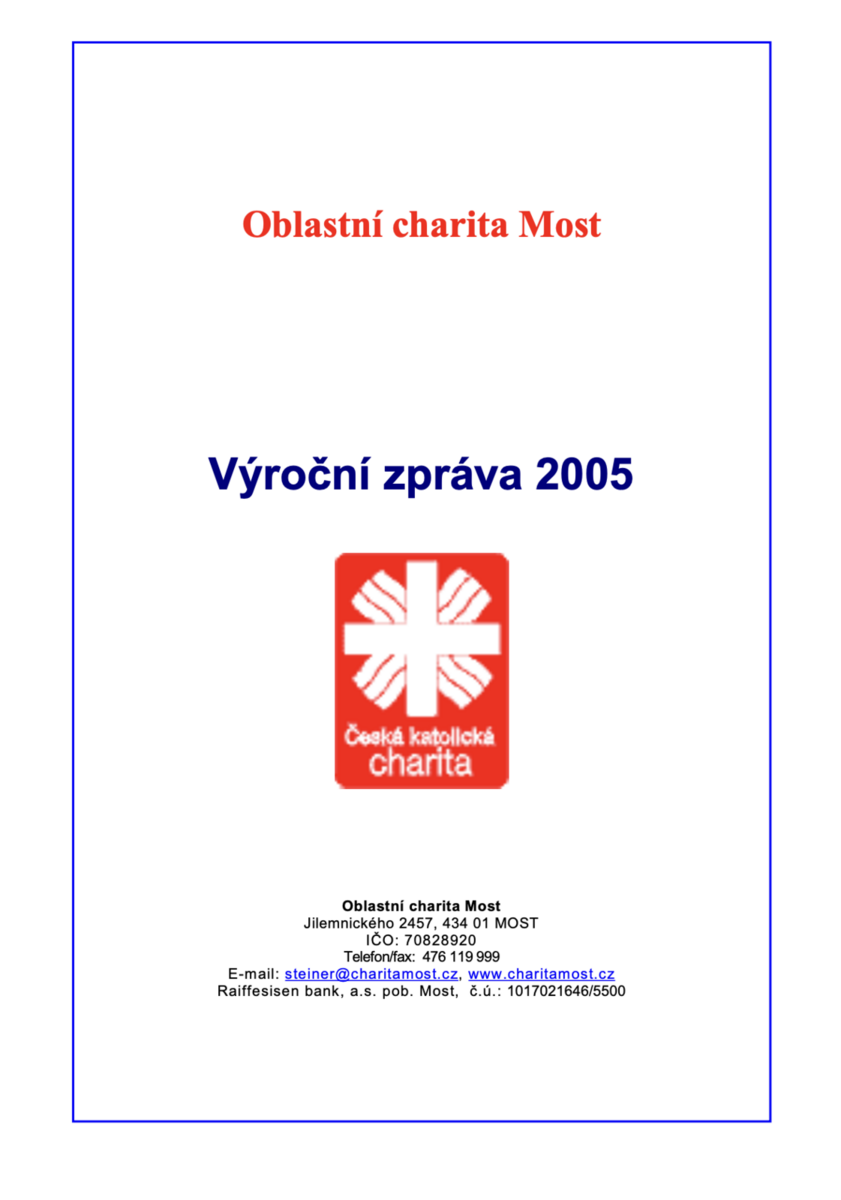 Oblastní charita Most

Výroční zpráva 2005

Česká katolická charita

Oblastní charita Most
Jilemnického 2457, 434 01 MOST
IČO: 70828920
Telefon/fax: 476 119 999
E-mail: steiner@charitamost.cz, www.charitamost.cz
Raiffesisen bank, a.s. pob. Most, č.ú.: 1017021646/5500